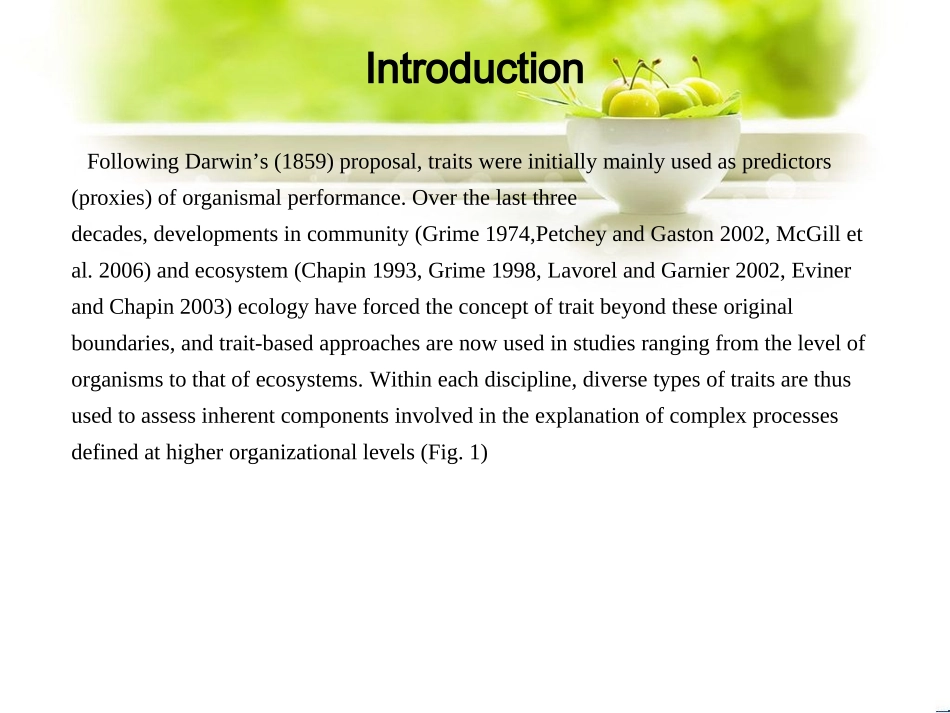 Introduction

Following Darwin’s (1859) proposal, traits were initially mainly used as predictors (proxies) of organismal performance. Over the last three decades, developments in community (Grime 1974,Petchey and Gaston 2002, McGill et al. 2006) and ecosystem (Chapin 1993, Grime 1998, Lavorel and Garnier 2002, Eviner and Chapin 2003) ecology have forced the concept of trait beyond these original boundaries, and trait-based approaches are now used in studies ranging from the level of organisms to that of ecosystems. Within each discipline, diverse types of traits are thus used to assess inherent components involved in the explanation of complex processes defined at higher organizational levels (Fig. 1)